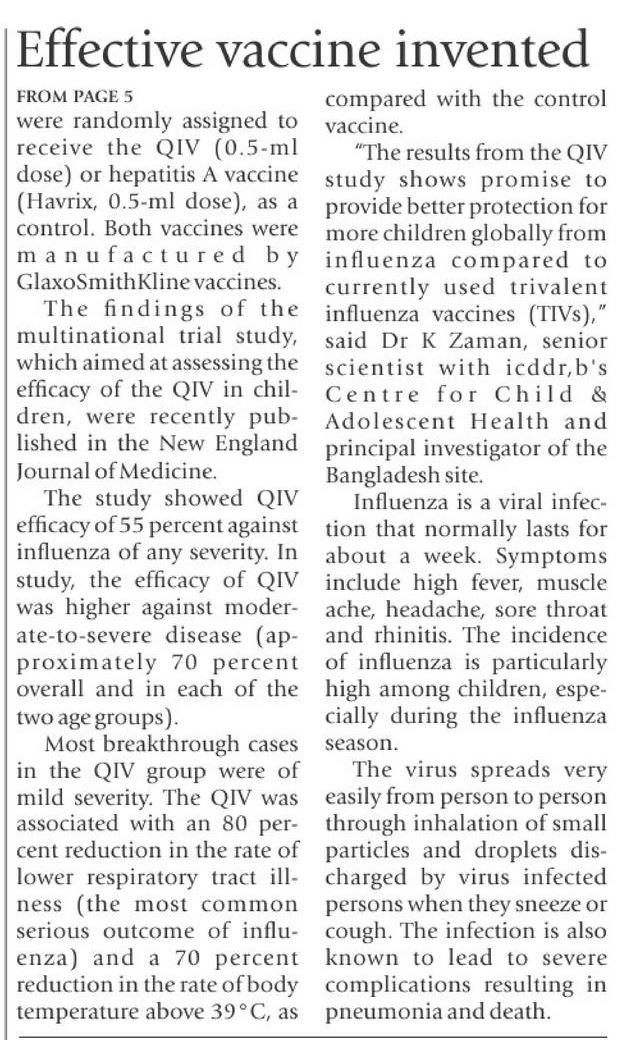 Effective vaccine invented

FROM PAGE 5

were randomly assigned to receive the QIV (0.5-ml dose) or hepatitis A vaccine (Havrix, 0.5-ml dose), as a control. Both vaccines were manufactured by GlaxoSmithKline vaccines.

The findings of the multinational trial study, which aimed at assessing the efficacy of the QIV in children, were recently published in the New England Journal of Medicine.

The study showed QIV efficacy of 55 percent against influenza of any severity. In study, the efficacy of QIV was higher against moderate-to-severe disease (approximately 70 percent overall and in each of the two age groups).

Most breakthrough cases in the QIV group were of mild severity. The QIV was associated with an 80 percent reduction in the rate of lower respiratory tract illness (the most common serious outcome of influenza) and a 70 percent reduction in the rate of body temperature above 39°C, as compared with the control vaccine.

"The results from the QIV study shows promise to provide better protection for more children globally from influenza compared to currently used trivalent influenza vaccines (TIVs)," said Dr K Zaman, senior scientist with icddr,b's Centre for Child & Adolescent Health and principal investigator of the Bangladesh site.

Influenza is a viral infection that normally lasts for about a week. Symptoms include high fever, muscle ache, headache, sore throat and rhinitis. The incidence of influenza is particularly high among children, especially during the influenza season.

The virus spreads very easily from person to person through inhalation of small particles and droplets discharged by virus infected persons when they sneeze or cough. The infection is also known to lead to severe complications resulting in pneumonia and death.